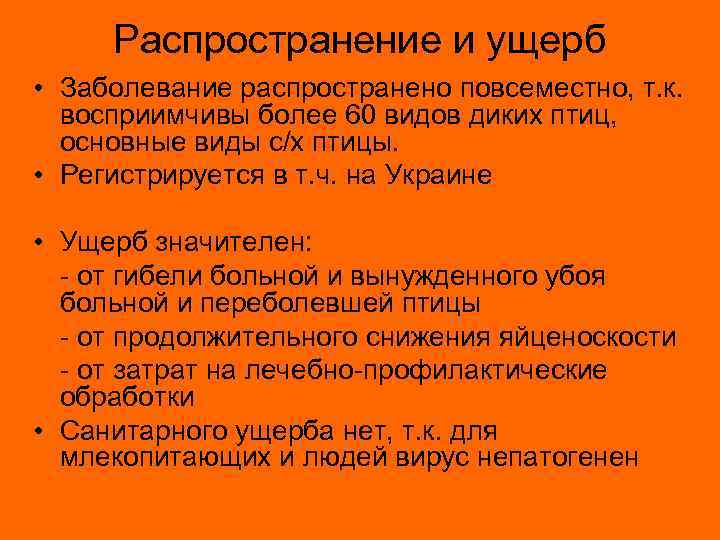 Распространение и ущерб

• Заболевание распространено повсеместно, т.к. восприимчивы более 60 видов диких птиц, основные виды с/х птицы.
• Регистрируется в т.ч. на Украине

• Ущерб значителен:
- от гибели больной и вынужденного убоя больной и переболевшей птицы
- от продолжительного снижения яйценоскости
- от затрат на лечебно-профилактические обработки
• Санитарного ущерба нет, т.к. для млекопитающих и людей вирус непатогенен